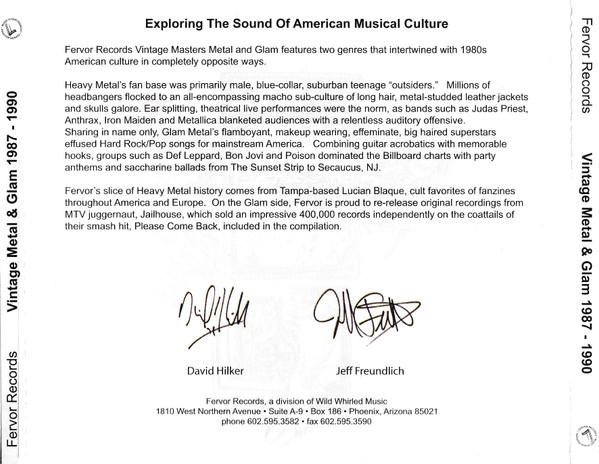 Fervor Records Vintage Metal & Glam 1987 - 1990

Exploring The Sound Of American Musical Culture

Fervor Records Vintage Masters Metal and Glam features two genres that intertwined with 1980s American culture in completely opposite ways.

Heavy Metal's fan base was primarily male, blue-collar, suburban teenage "outsiders." Millions of headbangers flocked to an all-encompassing macho sub-culture of long hair, metal-studded leather jackets and skulls galore. Ear splitting, theatrical live performances were the norm, as bands such as Judas Priest, Anthrax, Iron Maiden and Metallica blanketed audiences with a relentless auditory offensive.
Sharing in name only, Glam Metal's flamboyant, makeup wearing, effeminate, big haired superstars effused Hard Rock/Pop songs for mainstream America. Combining guitar acrobatics with memorable hooks, groups such as Def Leppard, Bon Jovi and Poison dominated the Billboard charts with party anthems and saccharine ballads from The Sunset Strip to Secaucus, NJ.

Fervor's slice of Heavy Metal history comes from Tampa-based Lucian Blaque, cult favorites of fanzines throughout America and Europe. On the Glam side, Fervor is proud to re-release original recordings from MTV juggernaut, Jailhouse, which sold an impressive 400,000 records independently on the coattails of their smash hit, Please Come Back, included in the compilation.

David Hilker Jeff Freundlich

Fervor Records, a division of Wild Whirled Music
1810 West Northern Avenue • Suite A-9 • Box 186 • Phoenix, Arizona 85021
phone 602.595.3582 • fax 602.595.3590

Fervor Records Vintage Metal & Glam 1987 - 1990